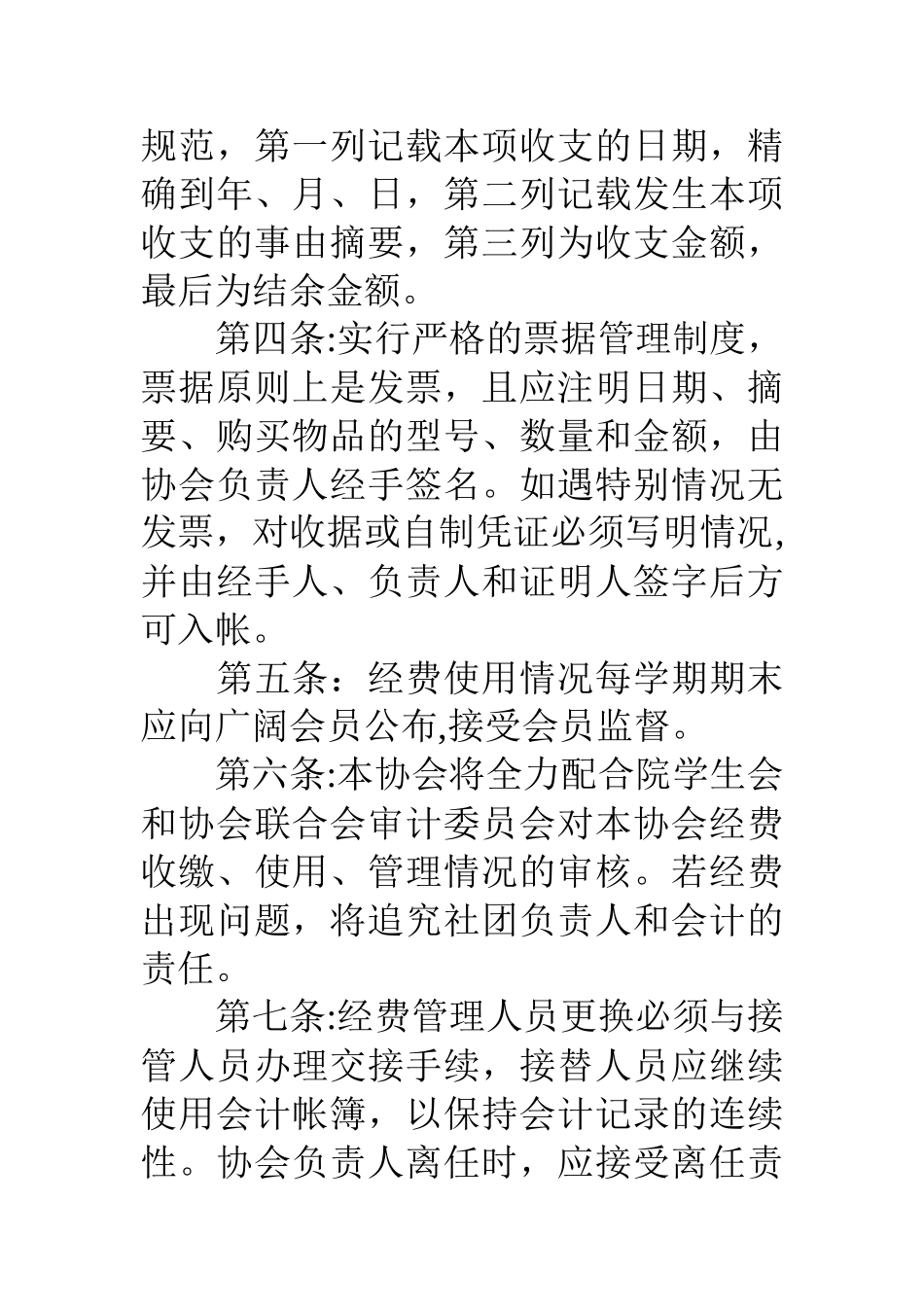 规范，第一列记载本项收支的日期，精确到年、月、日，第二列记载发生本项收支的事由摘要，第三列为收支金额，最后为结余金额。

第四条:实行严格的票据管理制度，票据原则上是发票，且应注明日期、摘要、购买物品的型号、数量和金额，由协会负责人经手签名。如遇特别情况无发票，对收据或自制凭证必须写明情况,并由经手人、负责人和证明人签字后方可入帐。

第五条：经费使用情况每学期期末应向广阔会员公布,接受会员监督。

第六条:本协会将全力配合院学生会和协会联合会审计委员会对本协会经费收缴、使用、管理情况的审核。若经费出现问题，将追究社团负责人和会计的责任。

第七条:经费管理人员更换必须与接管人员办理交接手续，接替人员应继续使用会计帐簿，以保持会计记录的连续性。协会负责人离任时，应接受离任责